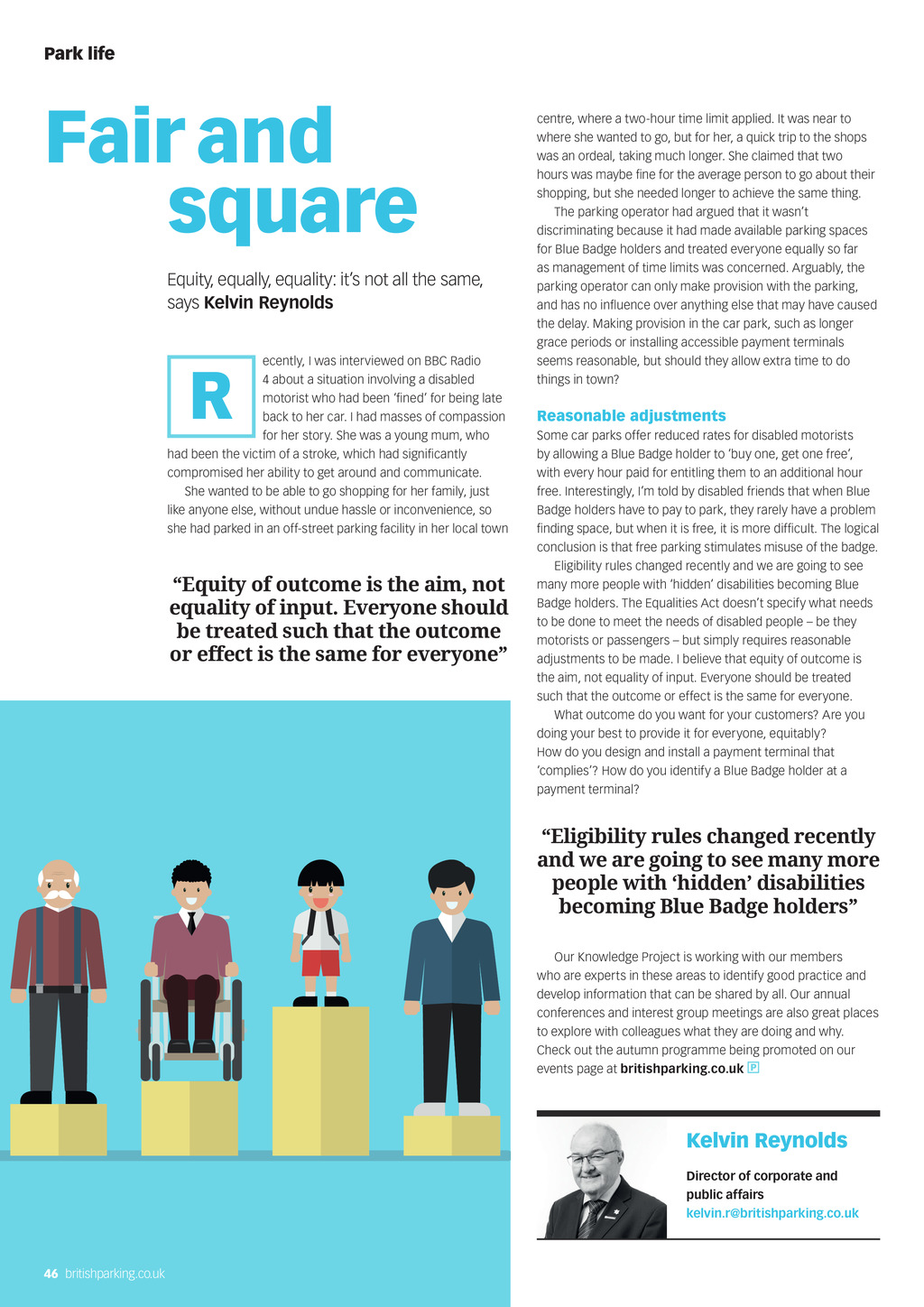 Park life

Fair and square

Equity, equally, equality: it's not all the same, says Kelvin Reynolds

Recently, I was interviewed on BBC Radio 4 about a situation involving a disabled motorist who had been 'fined' for being late back to her car. I had masses of compassion for her story. She was a young mum, who had been the victim of a stroke, which had significantly compromised her ability to get around and communicate.

She wanted to be able to go shopping for her family, just like anyone else, without undue hassle or inconvenience, so she had parked in an off-street parking facility in her local town

"Equity of outcome is the aim, not equality of input. Everyone should be treated such that the outcome or effect is the same for everyone"

centre, where a two-hour time limit applied. It was near to where she wanted to go, but for her, a quick trip to the shops was an ordeal, taking much longer. She claimed that two hours was maybe fine for the average person to go about their shopping, but she needed longer to achieve the same thing.

The parking operator had argued that it wasn't discriminating because it had made available parking spaces for Blue Badge holders and treated everyone equally so far as management of time limits was concerned. Arguably, the parking operator can only make provision with the parking, and has no influence over anything else that may have caused the delay. Making provision in the car park, such as longer grace periods or installing accessible payment terminals seems reasonable, but should they allow extra time to do things in town?

Reasonable adjustments

Some car parks offer reduced rates for disabled motorists by allowing a Blue Badge holder to 'buy one, get one free', with every hour paid for entitling them to an additional hour free. Interestingly, I'm told by disabled friends that when Blue Badge holders have to pay to park, they rarely have a problem finding space, but when it is free, it is more difficult. The logical conclusion is that free parking stimulates misuse of the badge.

Eligibility rules changed recently and we are going to see many more people with 'hidden' disabilities becoming Blue Badge holders. The Equalities Act doesn't specify what needs to be done to meet the needs of disabled people – be they motorists or passengers – but simply requires reasonable adjustments to be made. I believe that equity of outcome is the aim, not equality of input. Everyone should be treated such that the outcome or effect is the same for everyone.

What outcome do you want for your customers? Are you doing your best to provide it for everyone, equitably? How do you design and install a payment terminal that 'complies'? How do you identify a Blue Badge holder at a payment terminal?

"Eligibility rules changed recently and we are going to see many more people with 'hidden' disabilities becoming Blue Badge holders"

Our Knowledge Project is working with our members who are experts in these areas to identify good practice and develop information that can be shared by all. Our annual conferences and interest group meetings are also great places to explore with colleagues what they are doing and why. Check out the autumn programme being promoted on our events page at britishparking.co.uk P

Kelvin Reynolds

Director of corporate and public affairs
kelvin.r@britishparking.co.uk

46 britishparking.co.uk